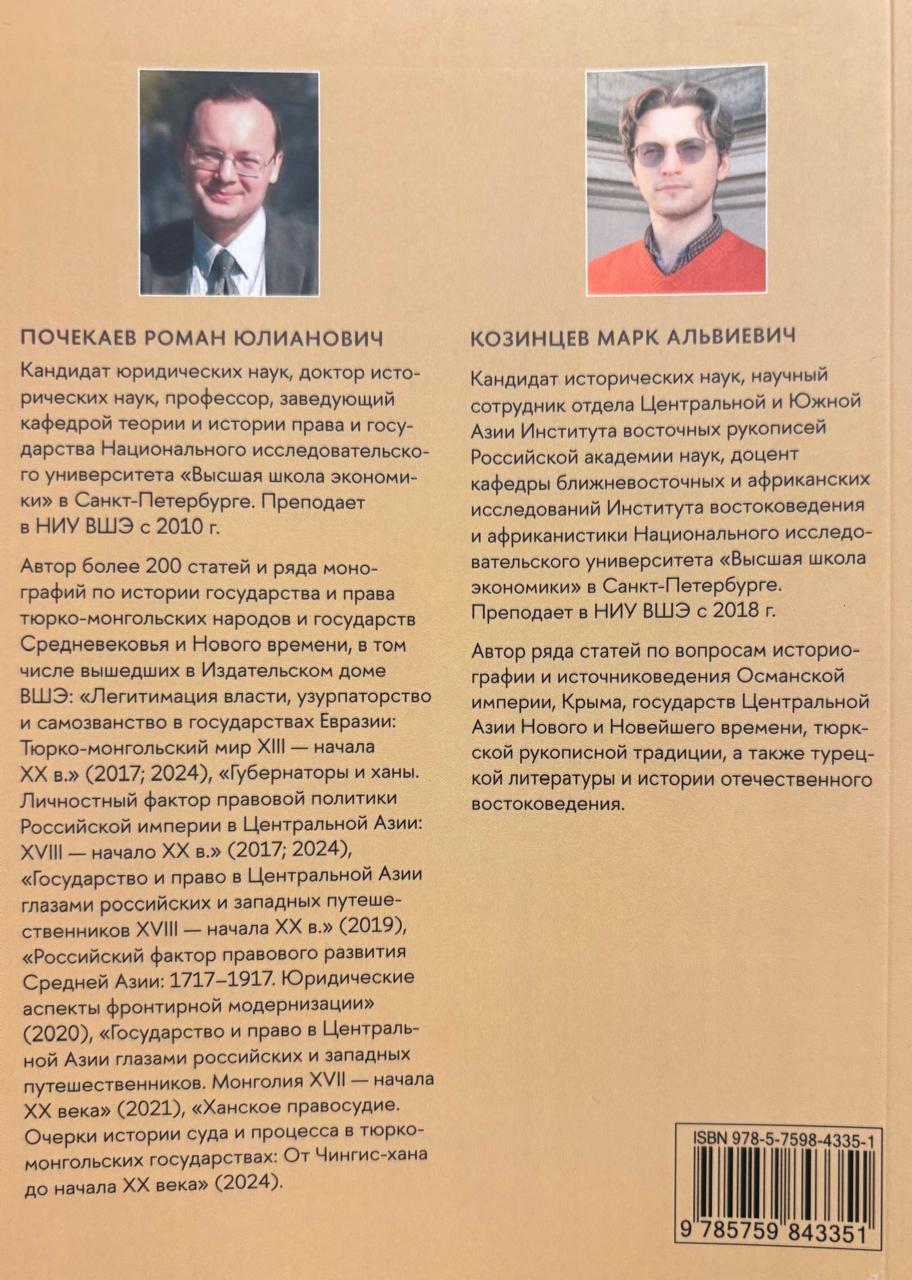 ПОЧЕКАЕВ РОМАН ЮЛИАНОВИЧ

Кандидат юридических наук, доктор исторических наук, профессор, заведующий кафедрой теории и истории права и государства Национального исследовательского университета «Высшая школа экономики» в Санкт-Петербурге. Преподает в НИУ ВШЭ с 2010 г.

Автор более 200 статей и ряда монографий по истории государства и права тюрко-монгольских народов и государств Средневековья и Нового времени, в том числе вышедших в Издательском доме ВШЭ: «Легитимация власти, узурпаторство и самозванство в государствах Евразии: Тюрко-монгольский мир XIII — начала XX в.» (2017; 2024), «Губернаторы и ханы. Личностный фактор правовой политики Российской империи в Центральной Азии: XVIII — начало XX в.» (2017; 2024), «Государство и право в Центральной Азии глазами российских и западных путешественников XVIII — начала XX в.» (2019), «Российский фактор правового развития Средней Азии: 1717–1917. Юридические аспекты фронтирной модернизации» (2020), «Государство и право в Центральной Азии глазами российских и западных путешественников. Монголия XVII — начала XX века» (2021), «Ханское правосудие. Очерки истории суда и процесса в тюрко-монгольских государствах: От Чингис-хана до начала XX века» (2024).

КОЗИНЦЕВ МАРК АЛЬВИЕВИЧ

Кандидат исторических наук, научный сотрудник отдела Центральной и Южной Азии Института восточных рукописей Российской академии наук, доцент кафедры ближневосточных и африканских исследований Института востоковедения и африканистики Национального исследовательского университета «Высшая школа экономики» в Санкт-Петербурге. Преподает в НИУ ВШЭ с 2018 г.

Автор ряда статей по вопросам историографии и источниковедения Османской империи, Крыма, государств Центральной Азии Нового и Новейшего времени, тюркской рукописной традиции, а также турецкой литературы и истории отечественного востоковедения.

ISBN 978-5-7598-4335-1

9 785759 843351